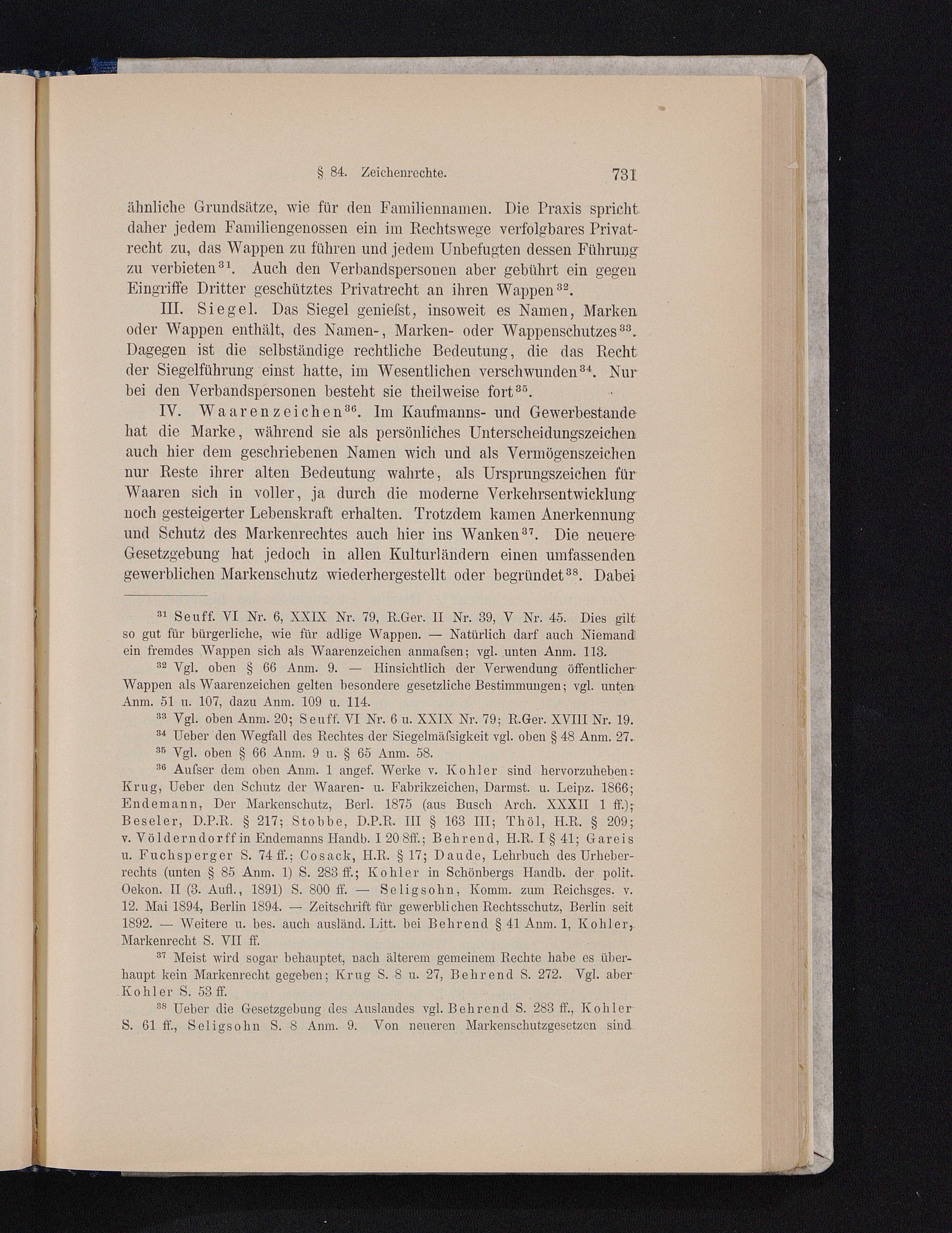 § 84. Zeichenrechte. 731

ähnliche Grundsätze, wie für den Familiennamen. Die Praxis spricht daher jedem Familiengenossen ein im Rechtswege verfolgbares Privatrecht zu, das Wappen zu führen und jedem Unbefugten dessen Führung zu verbieten$^{31}$. Auch den Verbandspersonen aber gebührt ein gegen Eingriffe Dritter geschütztes Privatrecht an ihren Wappen$^{32}$.

III. Siegel. Das Siegel genieſst, insoweit es Namen, Marken oder Wappen enthält, des Namen-, Marken- oder Wappenschutzes$^{33}$. Dagegen ist die selbständige rechtliche Bedeutung, die das Recht der Siegelführung einst hatte, im Wesentlichen verschwunden$^{34}$. Nur bei den Verbandspersonen besteht sie theilweise fort$^{35}$.

IV. Waarenzeichen$^{36}$. Im Kaufmanns- und Gewerbestande hat die Marke, während sie als persönliches Unterscheidungszeichen auch hier dem geschriebenen Namen wich und als Vermögenszeichen nur Reste ihrer alten Bedeutung wahrte, als Ursprungszeichen für Waaren sich in voller, ja durch die moderne Verkehrsentwicklung noch gesteigerter Lebenskraft erhalten. Trotzdem kamen Anerkennung und Schutz des Markenrechtes auch hier ins Wanken$^{37}$. Die neuere Gesetzgebung hat jedoch in allen Kulturländern einen umfassenden gewerblichen Markenschutz wiederhergestellt oder begründet$^{38}$. Dabei

$^{31}$ Seuff. VI Nr. 6, XXIX Nr. 79, R.Ger. II Nr. 39, V Nr. 45. Dies gilt so gut für bürgerliche, wie für adlige Wappen. — Natürlich darf auch Niemand ein fremdes Wappen sich als Waarenzeichen anmaſsen; vgl. unten Anm. 113.

$^{32}$ Vgl. oben § 66 Anm. 9. — Hinsichtlich der Verwendung öffentlicher Wappen als Waarenzeichen gelten besondere gesetzliche Bestimmungen; vgl. unten Anm. 51 u. 107, dazu Anm. 109 u. 114.

$^{33}$ Vgl. oben Anm. 20; Seuff. VI Nr. 6 u. XXIX Nr. 79; R.Ger. XVIII Nr. 19.

$^{34}$ Ueber den Wegfall des Rechtes der Siegelmäſsigkeit vgl. oben § 48 Anm. 27.

$^{35}$ Vgl. oben § 66 Anm. 9 u. § 65 Anm. 58.

$^{36}$ Auſser dem oben Anm. 1 angef. Werke v. Kohler sind hervorzuheben: Krug, Ueber den Schutz der Waaren- u. Fabrikzeichen, Darmst. u. Leipz. 1866; Endemann, Der Markenschutz, Berl. 1875 (aus Busch Arch. XXXII 1 ff.); Beseler, D.P.R. § 217; Stobbe, D.P.R. III § 163 III; Thöl, H.R. § 209; v. Völderndorff in Endemanns Handb. I 20 8ff.; Behrend, H.R. I § 41; Gareis u. Fuchsperger S. 74 ff.; Cosack, H.R. § 17; Daude, Lehrbuch des Urheberrechts (unten § 85 Anm. 1) S. 283 ff.; Kohler in Schönbergs Handb. der polit. Oekon. II (3. Aufl., 1891) S. 800 ff. — Seligsohn, Komm. zum Reichsges. v. 12. Mai 1894, Berlin 1894. — Zeitschrift für gewerblichen Rechtsschutz, Berlin seit 1892. — Weitere u. bes. auch ausländ. Litt. bei Behrend § 41 Anm. 1, Kohler, Markenrecht S. VII ff.

$^{37}$ Meist wird sogar behauptet, nach älterem gemeinem Rechte habe es überhaupt kein Markenrecht gegeben; Krug S. 8 u. 27, Behrend S. 272. Vgl. aber Kohler S. 53 ff.

$^{38}$ Ueber die Gesetzgebung des Auslandes vgl. Behrend S. 283 ff., Kohler S. 61 ff., Seligsohn S. 8 Anm. 9. Von neueren Markenschutzgesetzen sind